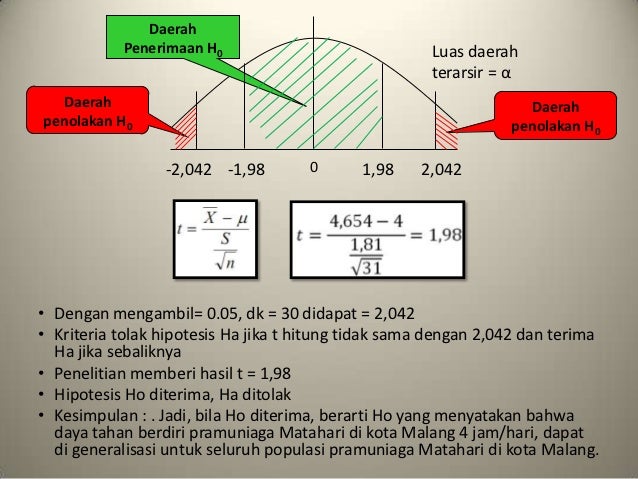 Daerah Penerimaan $H_0$

Luas daerah terarsir = α

Daerah penolakan $H_0$

Daerah penolakan $H_0$

-2,042 -1,98 0 1,98 2,042

$t = \frac{\overline{X} - \mu}{\frac{S}{\sqrt{n}}}$

$t = \frac{4,654 - 4}{\frac{1,81}{\sqrt{31}}} = 1,98$

• Dengan mengambil= 0.05, dk = 30 didapat = 2,042
• Kriteria tolak hipotesis Ha jika t hitung tidak sama dengan 2,042 dan terima Ha jika sebaliknya
• Penelitian memberi hasil t = 1,98
• Hipotesis Ho diterima, Ha ditolak
• Kesimpulan : . Jadi, bila Ho diterima, berarti Ho yang menyatakan bahwa daya tahan berdiri pramuniaga Matahari di kota Malang 4 jam/hari, dapat di generalisasi untuk seluruh populasi pramuniaga Matahari di kota Malang.